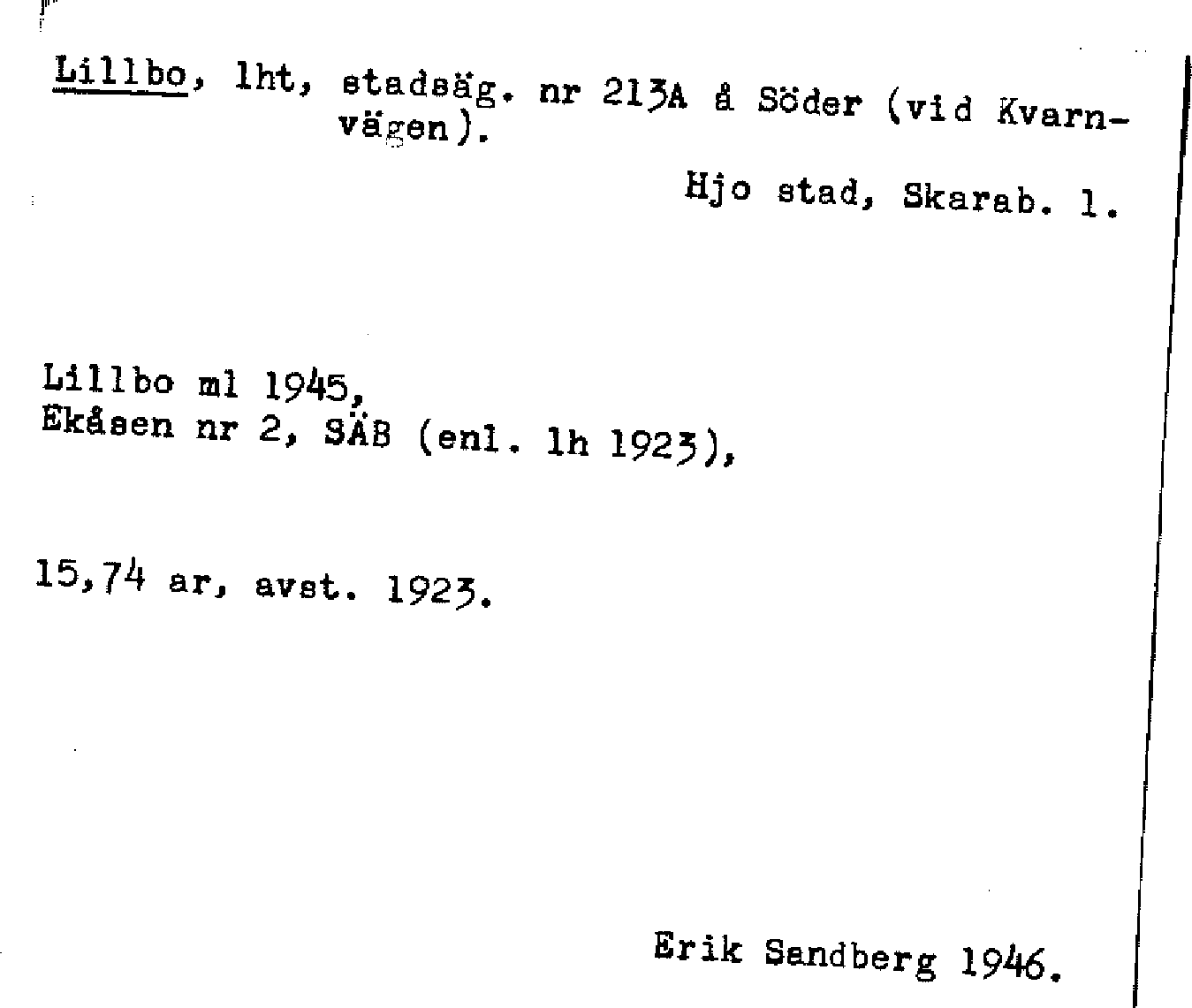 Lillbo, lht, stadsäg. nr 213A å Söder (vid Kvarnvägen).

Hjo stad, Skarab. l.

Lillbo ml 1945,
Ekåsen nr 2, SÄB (enl. lh 1923),

15,74 ar, avst. 1923.

Erik Sandberg 1946.